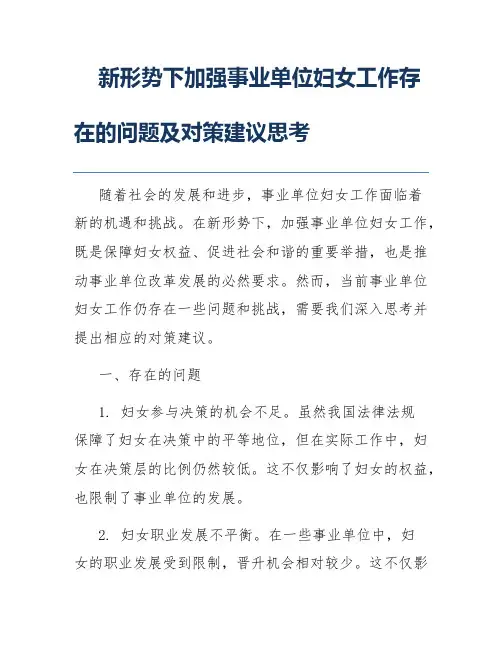 新形势下加强事业单位妇女工作存在的问题及对策建议思考

随着社会的发展和进步，事业单位妇女工作面临着新的机遇和挑战。在新形势下，加强事业单位妇女工作，既是保障妇女权益、促进社会和谐的重要举措，也是推动事业单位改革发展的必然要求。然而，当前事业单位妇女工作仍存在一些问题和挑战，需要我们深入思考并提出相应的对策建议。

一、存在的问题

1. 妇女参与决策的机会不足。虽然我国法律法规保障了妇女在决策中的平等地位，但在实际工作中，妇女在决策层的比例仍然较低。这不仅影响了妇女的权益，也限制了事业单位的发展。

2. 妇女职业发展不平衡。在一些事业单位中，妇女的职业发展受到限制，晋升机会相对较少。这不仅影